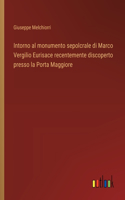 Giuseppe Melchiorri

Intorno al monumento sepolcrale di Marco Vergilio Eurisace recentemente discoperto presso la Porta Maggiore

outlook